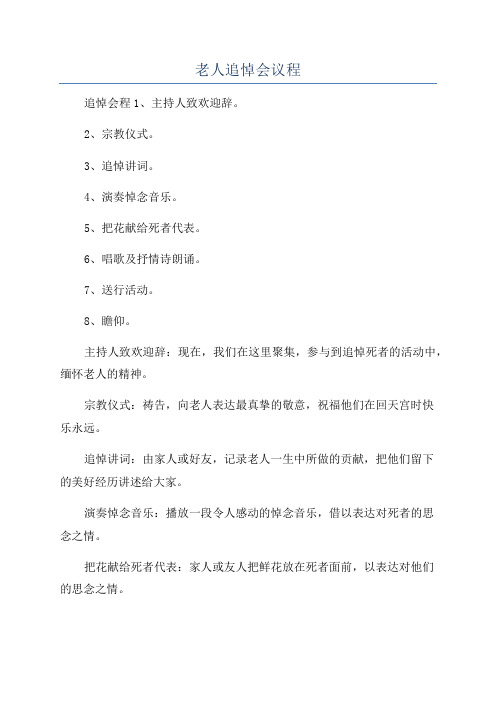 老人追悼会议程

追悼会程 1、主持人致欢迎辞。

2、宗教仪式。

3、追悼讲词。

4、演奏悼念音乐。

5、把花献给死者代表。

6、唱歌及抒情诗朗诵。

7、送行活动。

8、瞻仰。

主持人致欢迎辞：现在，我们在这里聚集，参与到追悼死者的活动中，缅怀老人的精神。

宗教仪式：祷告，向老人表达最真挚的敬意，祝福他们在回天宫时快乐永远。

追悼讲词：由家人或好友，记录老人一生中所做的贡献，把他们留下的美好经历讲述给大家。

演奏悼念音乐：播放一段令人感动的悼念音乐，借以表达对死者的思念之情。

把花献给死者代表：家人或友人把鲜花放在死者面前，以表达对他们的思念之情。